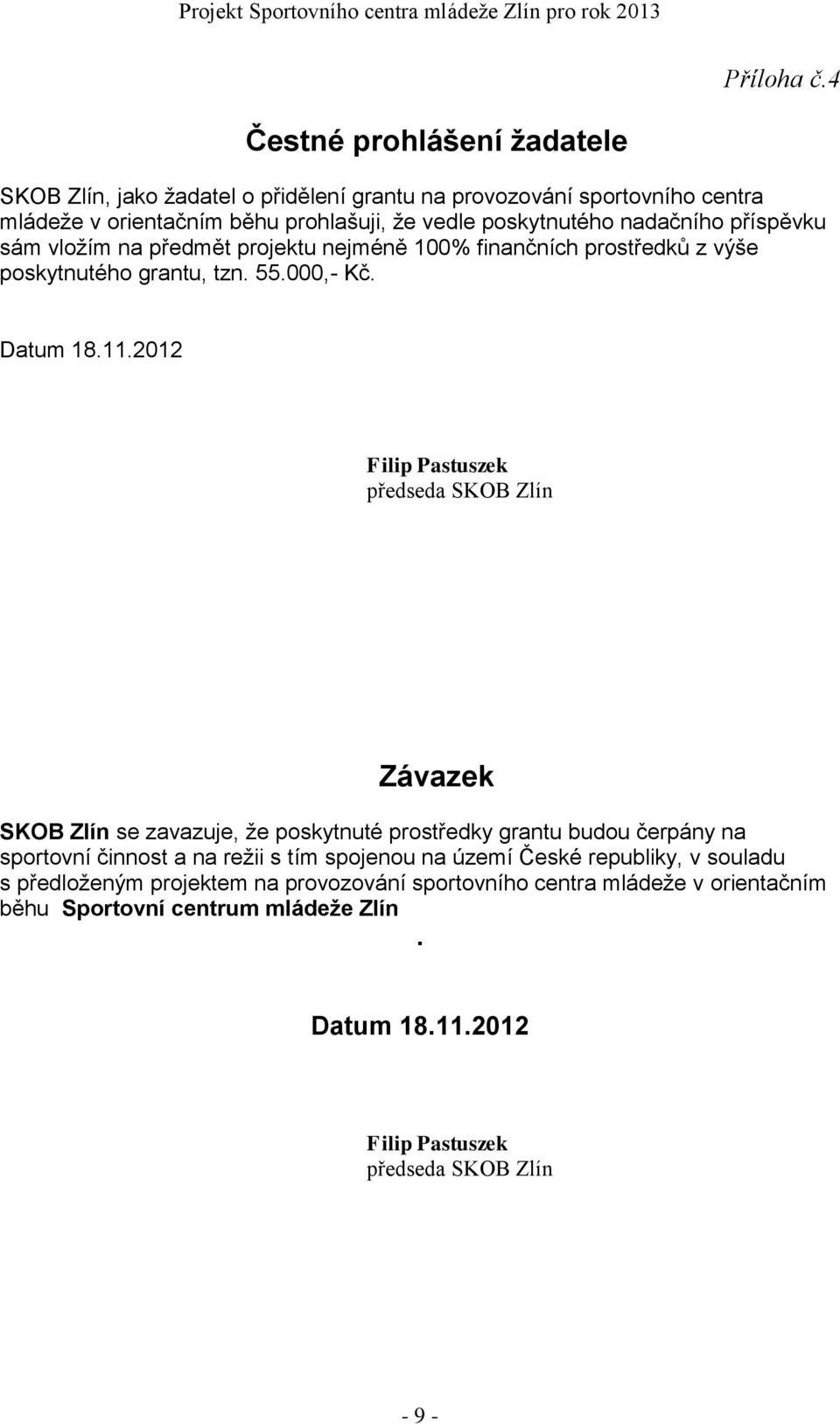 Projekt Sportovního centra mládeže Zlín pro rok 2013

Příloha č.4

Čestné prohlášení žadatele

SKOB Zlín, jako žadatel o přidělení grantu na provozování sportovního centra mládeže v orientačním běhu prohlašuji, že vedle poskytnutého nadačního příspěvku sám vložím na předmět projektu nejméně 100% finančních prostředků z výše poskytnutého grantu, tzn. 55.000,- Kč.

Datum 18.11.2012

Filip Pastuszek
předseda SKOB Zlín

Závazek

SKOB Zlín se zavazuje, že poskytnuté prostředky grantu budou čerpány na sportovní činnost a na režii s tím spojenou na území České republiky, v souladu s předloženým projektem na provozování sportovního centra mládeže v orientačním běhu Sportovní centrum mládeže Zlín

.

Datum 18.11.2012

Filip Pastuszek
předseda SKOB Zlín

- 9 -